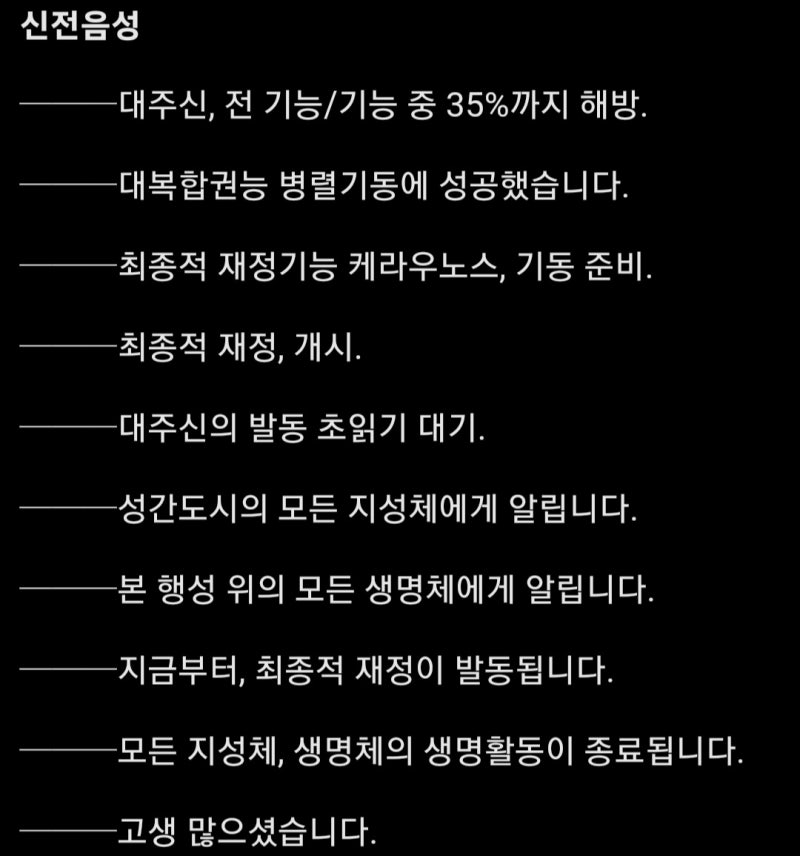 신전음성

———대주신, 전 기능/기능 중 35%까지 해방.

———대복합권능 병렬기동에 성공했습니다.

———최종적 재정기능 케라우노스, 기동 준비.

———최종적 재정, 개시.

———대주신의 발동 초읽기 대기.

———성간도시의 모든 지성체에게 알립니다.

———본 행성 위의 모든 생명체에게 알립니다.

———지금부터, 최종적 재정이 발동됩니다.

———모든 지성체, 생명체의 생명활동이 종료됩니다.

———고생 많으셨습니다.